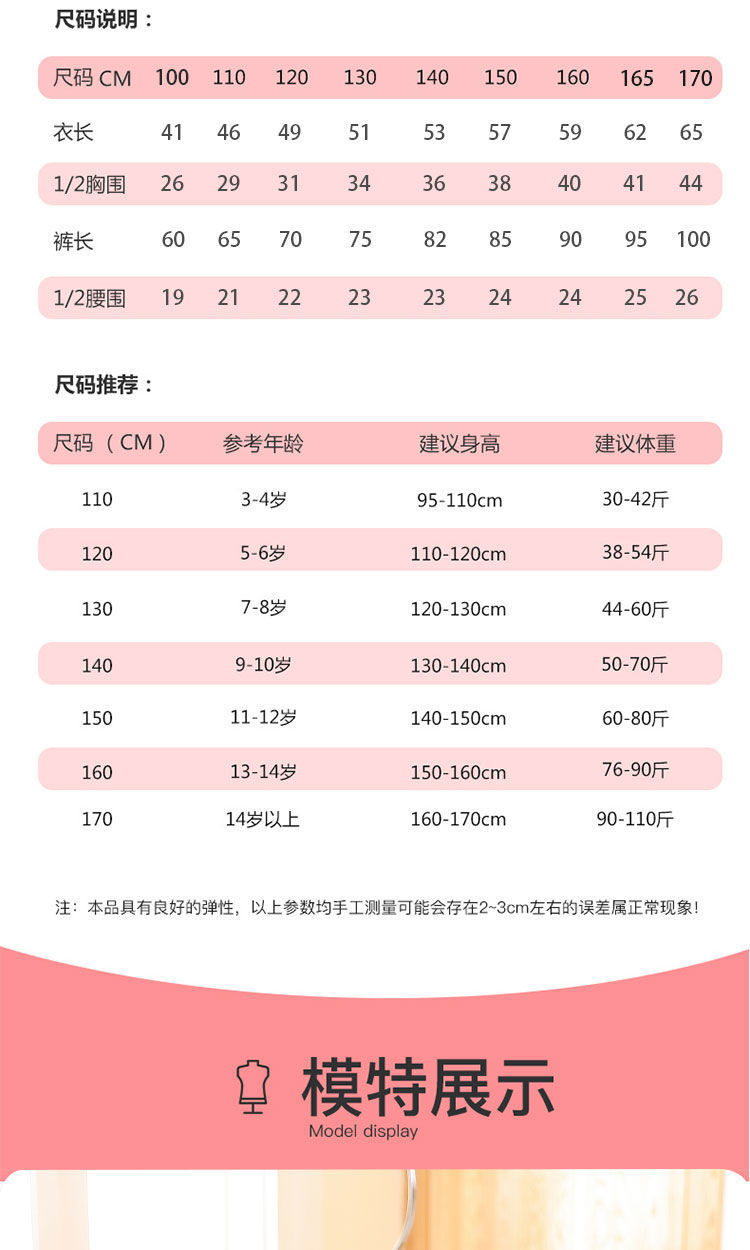 尺码说明：

| 尺码 CM | 100 | 110 | 120 | 130 | 140 | 150 | 160 | 165 | 170 |
|---|---|---|---|---|---|---|---|---|---|
| 衣长 | 41 | 46 | 49 | 51 | 53 | 57 | 59 | 62 | 65 |
| 1/2胸围 | 26 | 29 | 31 | 34 | 36 | 38 | 40 | 41 | 44 |
| 裤长 | 60 | 65 | 70 | 75 | 82 | 85 | 90 | 95 | 100 |
| 1/2腰围 | 19 | 21 | 22 | 23 | 23 | 24 | 24 | 25 | 26 |

尺码推荐：

| 尺码（CM） | 参考年龄 | 建议身高 | 建议体重 |
|---|---|---|---|
| 110 | 3-4岁 | 95-110cm | 30-42斤 |
| 120 | 5-6岁 | 110-120cm | 38-54斤 |
| 130 | 7-8岁 | 120-130cm | 44-60斤 |
| 140 | 9-10岁 | 130-140cm | 50-70斤 |
| 150 | 11-12岁 | 140-150cm | 60-80斤 |
| 160 | 13-14岁 | 150-160cm | 76-90斤 |
| 170 | 14岁以上 | 160-170cm | 90-110斤 |

注：本品具有良好的弹性，以上参数均手工测量可能会存在2~3cm左右的误差属正常现象！

模特展示
Model display